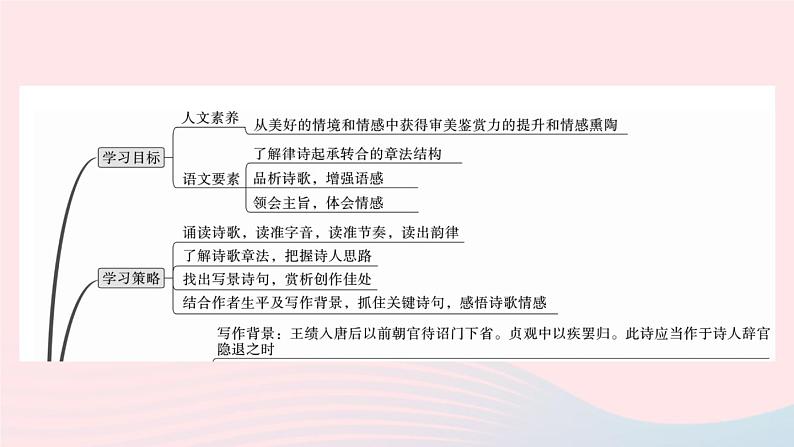 学习目标

人文素养

从美好的情境和情感中获得审美鉴赏力的提升和情感熏陶

语文要素

了解律诗起承转合的章法结构

品析诗歌，增强语感

领会主旨，体会情感

学习策略

诵读诗歌，读准字音，读准节奏，读出韵律

了解诗歌章法，把握诗人思路

找出写景诗句，赏析创作佳处

结合作者生平及写作背景，抓住关键诗句，感悟诗歌情感

写作背景：王绩入唐后以前朝官待诏门下省。贞观中以疾罢归。此诗应当作于诗人辞官隐退之时